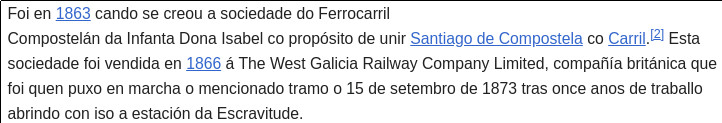 Foi en 1863 cando se creou a sociedade do Ferrocarril Compostelán da Infanta Dona Isabel co propósito de unir Santiago de Compostela co Carril.[2] Esta sociedade foi vendida en 1866 á The West Galicia Railway Company Limited, compañía británica que foi quen puxo en marcha o mencionado tramo o 15 de setembro de 1873 tras once anos de traballo abrindo con iso a estación da Escravitude.